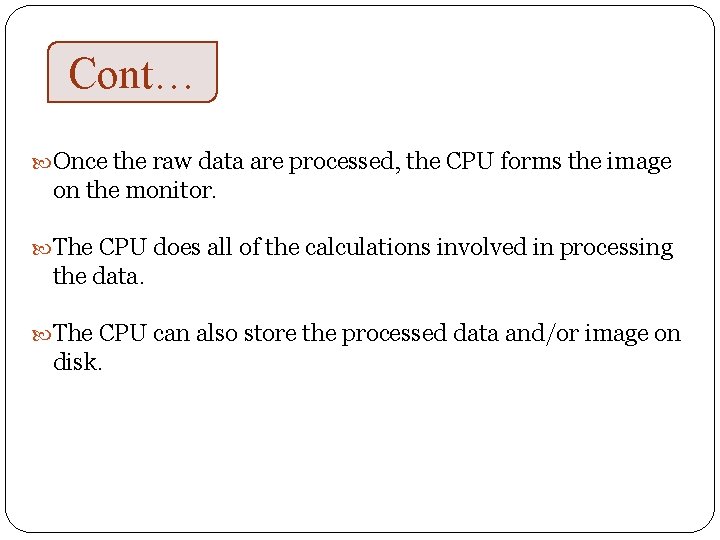 Cont…

Once the raw data are processed, the CPU forms the image on the monitor.

The CPU does all of the calculations involved in processing the data.

The CPU can also store the processed data and/or image on disk.